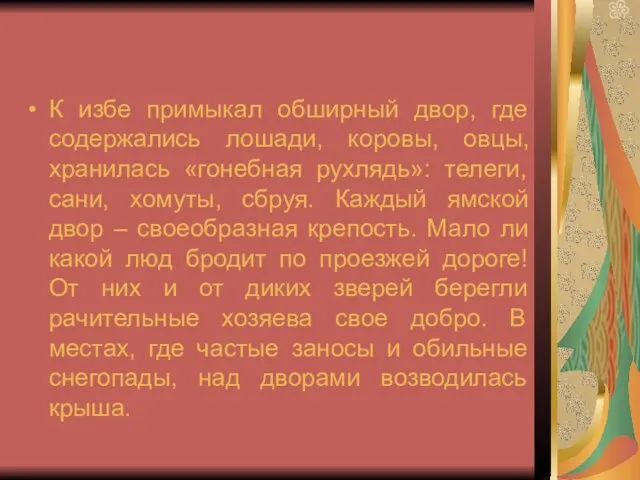 • К избе примыкал обширный двор, где содержались лошади, коровы, овцы, хранилась «гонебная рухлядь»: телеги, сани, хомуты, сбруя. Каждый ямской двор – своеобразная крепость. Мало ли какой люд бродит по проезжей дороге! От них и от диких зверей берегли рачительные хозяева свое добро. В местах, где частые заносы и обильные снегопады, над дворами возводилась крыша.